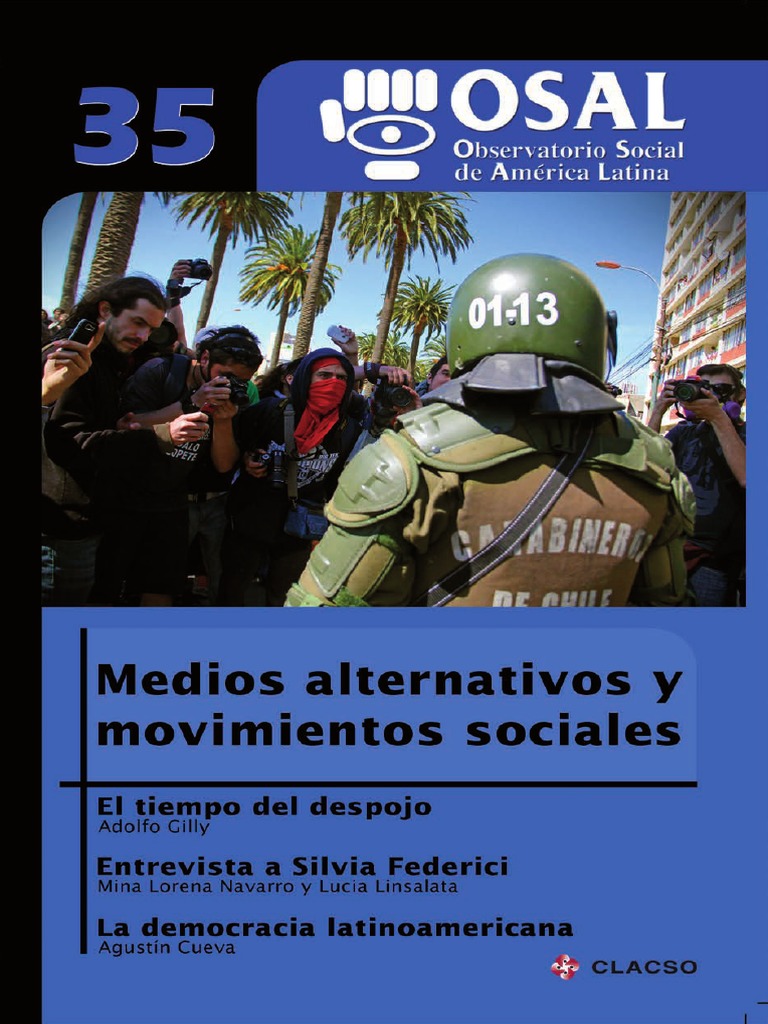 35

OSAL
Observatorio Social
de América Latina

01-13

CARABINEROS
DE CHILE

Medios alternativos y movimientos sociales

El tiempo del despojo
Adolfo Gilly

Entrevista a Silvia Federici
Mina Lorena Navarro y Lucia Linsalata

La democracia latinoamericana
Agustín Cueva

CLACSO